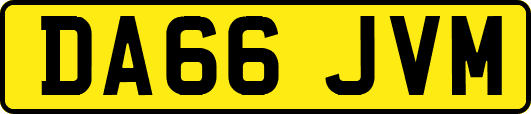 DA66 JVM